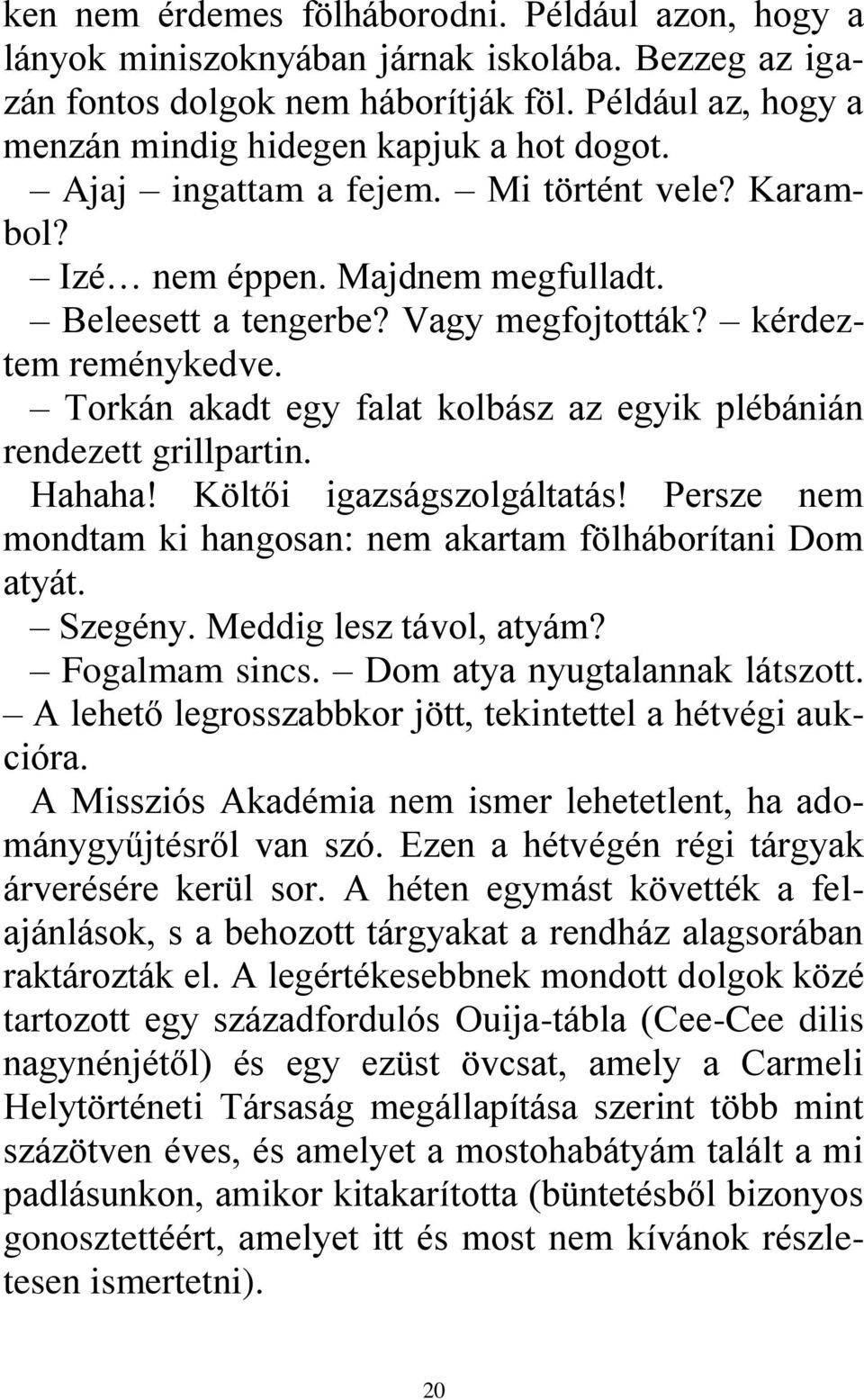 ken nem érdemes fölháborodni. Például azon, hogy a lányok miniszoknyában járnak iskolába. Bezzeg az igazán fontos dolgok nem háborítják föl. Például az, hogy a menzán mindig hidegen kapjuk a hot dogot.

– Ajaj – ingattam a fejem. – Mi történt vele? Karambol?

– Izé… nem éppen. Majdnem megfulladt.

– Beleesett a tengerbe? Vagy megfojtották? – kérdeztem reménykedve.

– Torkán akadt egy falat kolbász az egyik plébánián rendezett grillpartin.

Hahaha! Költői igazságszolgáltatás! Persze nem mondtam ki hangosan: nem akartam fölháborítani Dom atyát.

– Szegény. Meddig lesz távol, atyám?

– Fogalmam sincs. – Dom atya nyugtalannak látszott. – A lehető legrosszabbkor jött, tekintettel a hétvégi aukcióra.

A Missziós Akadémia nem ismer lehetetlent, ha adománygyűjtésről van szó. Ezen a hétvégén régi tárgyak árverésére kerül sor. A héten egymást követték a felajánlások, s a behozott tárgyakat a rendház alagsorában raktározták el. A legértékesebbnek mondott dolgok közé tartozott egy századfordulós Ouija-tábla (Cee-Cee dilis nagynénjétől) és egy ezüst övcsat, amely a Carmeli Helytörténeti Társaság megállapítása szerint több mint százötven éves, és amelyet a mostohabátyám talált a mi padlásunkon, amikor kitakarította (büntetésből bizonyos gonosztettéért, amelyet itt és most nem kívánok részletesen ismertetni).

20